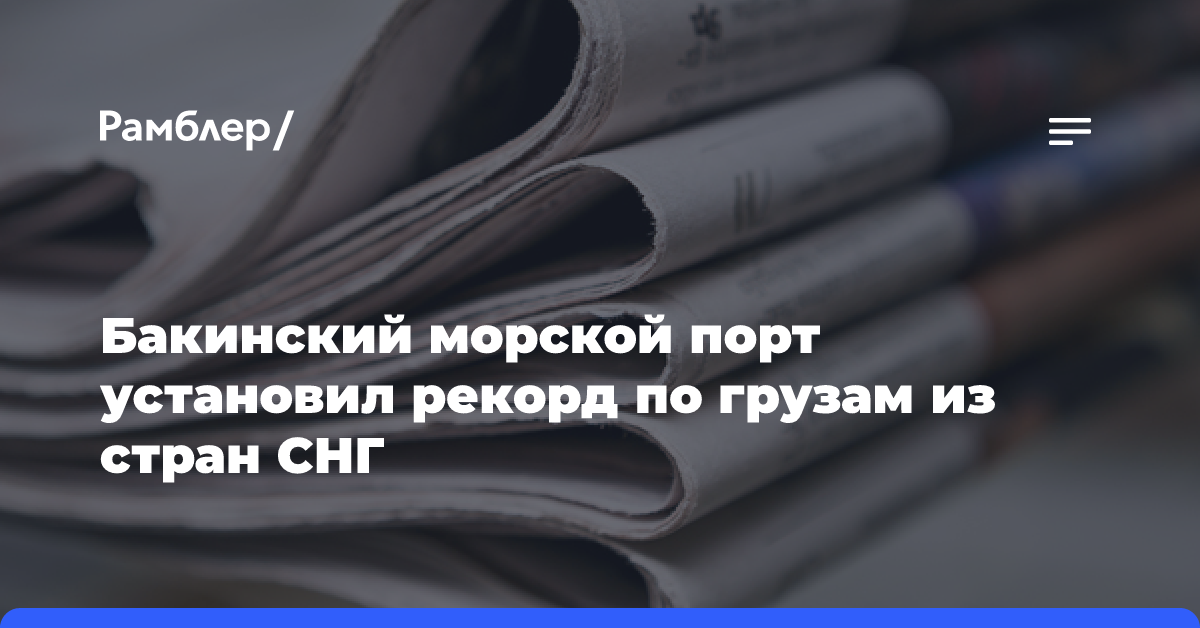 Рамблер/

Бакинский морской порт установил рекорд по грузам из стран СНГ